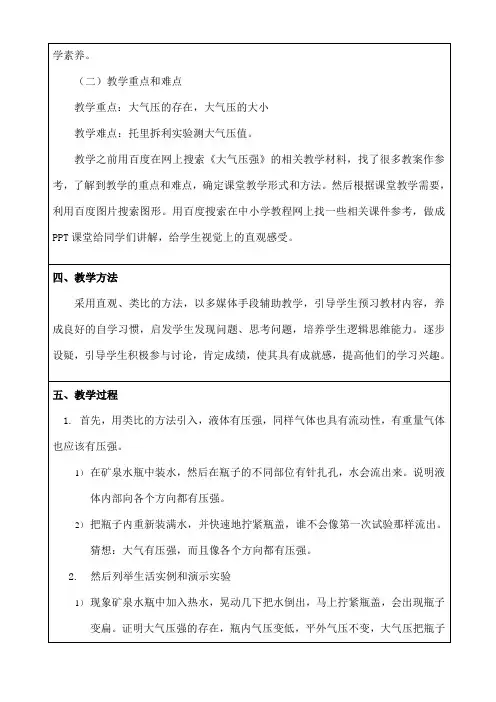 学素养。

（二）教学重点和难点

教学重点：大气压的存在，大气压的大小

教学难点：托里拆利实验测大气压值。

教学之前用百度在网上搜索《大气压强》的相关教学材料，找了很多教案作参考，了解到教学的重点和难点，确定课堂教学形式和方法。然后根据课堂教学需要，利用百度图片搜索图形。用百度搜索在中小学教程网上找一些相关课件参考，做成PPT课堂给同学们讲解，给学生视觉上的直观感受。

四、教学方法

采用直观、类比的方法，以多媒体手段辅助教学，引导学生预习教材内容，养成良好的自学习惯，启发学生发现问题、思考问题，培养学生逻辑思维能力。逐步设疑，引导学生积极参与讨论，肯定成绩，使其具有成就感，提高他们的学习兴趣。

五、教学过程

1. 首先，用类比的方法引入，液体有压强，同样气体也具有流动性，有重量气体也应该有压强。

1）在矿泉水瓶中装水，然后在瓶子的不同部位有针扎孔，水会流出来。说明液体内部向各个方向都有压强。

2）把瓶子内重新装满水，并快速地拧紧瓶盖，谁不会像第一次试验那样流出。猜想：大气有压强，而且像各个方向都有压强。

2. 然后列举生活实例和演示实验

1）现象矿泉水瓶中加入热水，晃动几下把水倒出，马上拧紧瓶盖，会出现瓶子变扁。证明大气压强的存在，瓶内气压变低，平外气压不变，大气压把瓶子